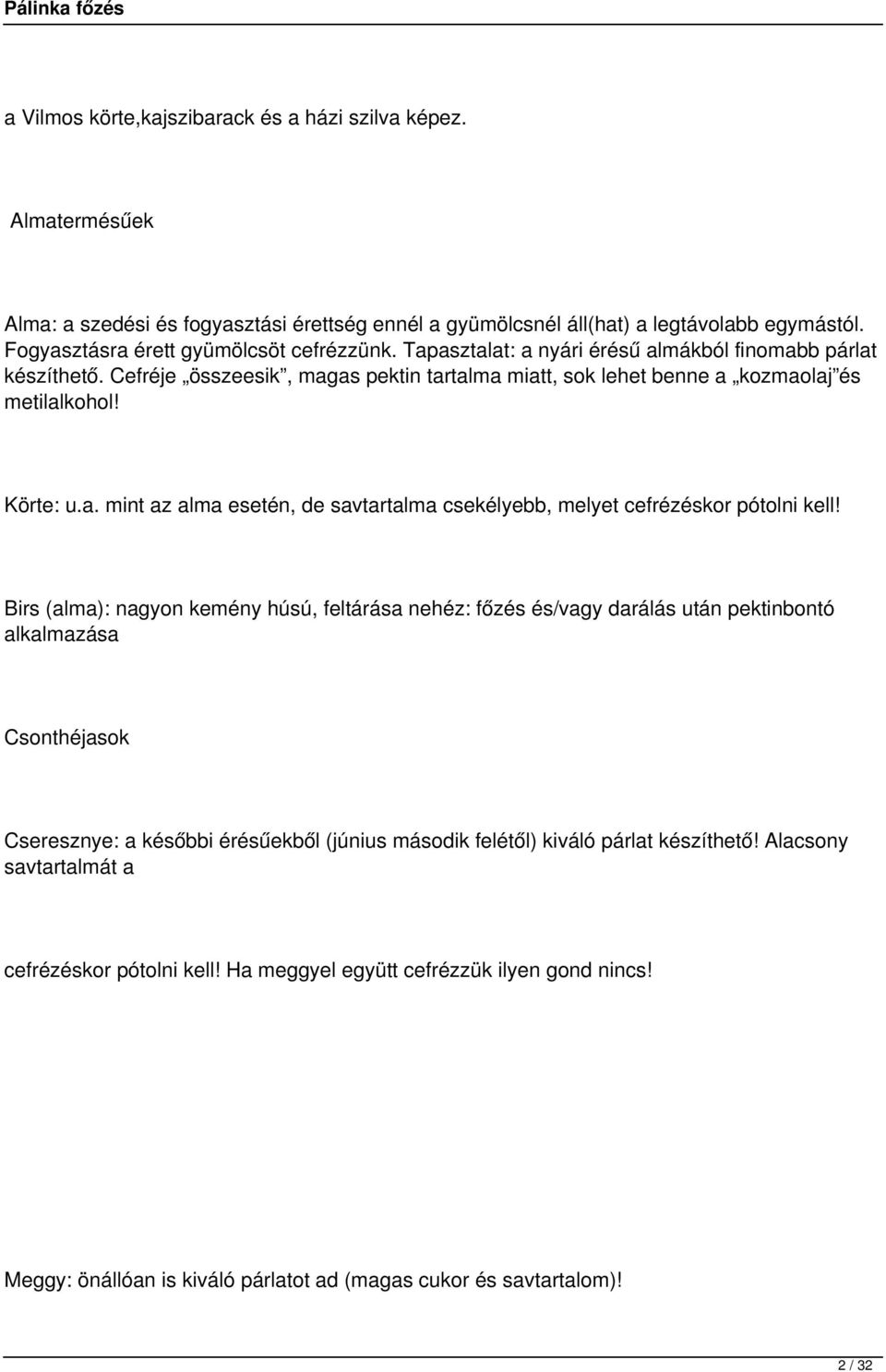 Pálinka főzés

a Vilmos körte,kajszibarack és a házi szilva képez.

Almatermésűek

Alma: a szedési és fogyasztási érettség ennél a gyümölcsnél áll(hat) a legtávolabb egymástól. Fogyasztásra érett gyümölcsöt cefrézzünk. Tapasztalat: a nyári érésű almákból finomabb párlat készíthető. Cefréje „összeesik”, magas pektin tartalma miatt, sok lehet benne a „kozmaolaj”és metilalkohol!

Körte: u.a. mint az alma esetén, de savtartalma csekélyebb, melyet cefrézéskor pótolni kell!

Birs (alma): nagyon kemény húsú, feltárása nehéz: főzés és/vagy darálás után pektinbontó alkalmazása

Csonthéjasok

Cseresznye: a későbbi érésűekből (június második felétől) kiváló párlat készíthető! Alacsony savtartalmát a

cefrézéskor pótolni kell! Ha meggyel együtt cefrézzük ilyen gond nincs!

Meggy: önállóan is kiváló párlatot ad (magas cukor és savtartalom)!

2 / 32